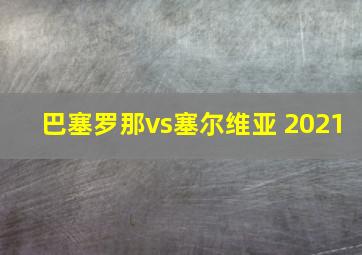 巴塞罗那vs塞尔维亚 2021